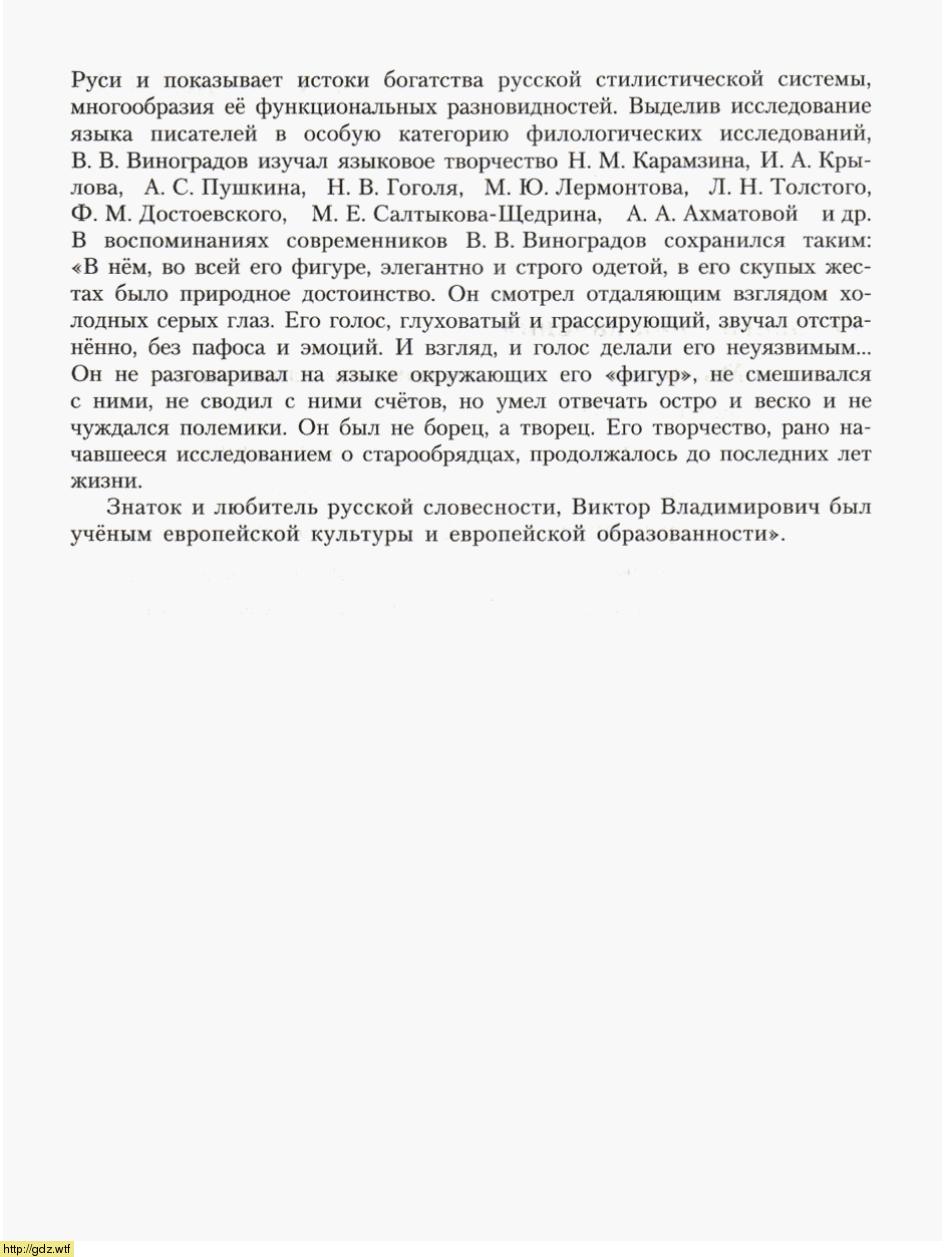 Руси и показывает истоки богатства русской стилистической системы, многообразия её функциональных разновидностей. Выделив исследование языка писателей в особую категорию филологических исследований, В. В. Виноградов изучал языковое творчество Н. М. Карамзина, И. А. Крылова, А. С. Пушкина, Н. В. Гоголя, М. Ю. Лермонтова, Л. Н. Толстого, Ф. М. Достоевского, М. Е. Салтыкова-Щедрина, А. А. Ахматовой и др. В воспоминаниях современников В. В. Виноградов сохранился таким: «В нём, во всей его фигуре, элегантно и строго одетой, в его скупых жестах было природное достоинство. Он смотрел отдаляющим взглядом холодных серых глаз. Его голос, глуховатый и грассирующий, звучал отстранённо, без пафоса и эмоций. И взгляд, и голос делали его неуязвимым... Он не разговаривал на языке окружающих его «фигур», не смешивался с ними, не сводил с ними счётов, но умел отвечать остро и веско и не чуждался полемики. Он был не борец, а творец. Его творчество, рано начавшееся исследованием о старообрядцах, продолжалось до последних лет жизни.

Знаток и любитель русской словесности, Виктор Владимирович был учёным европейской культуры и европейской образованности».

http://gdz.wtf